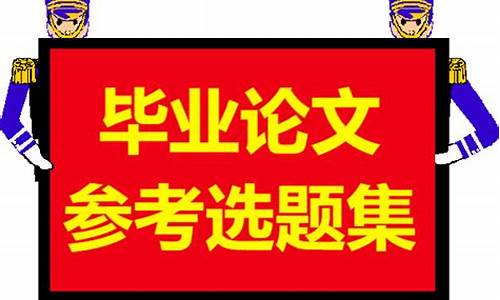 毕业论文
参考选题集